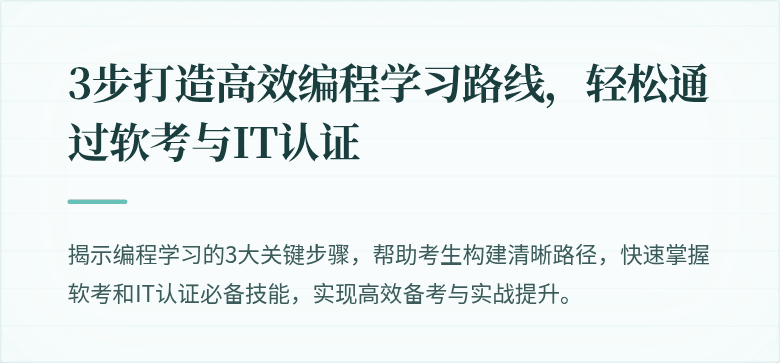 3步打造高效编程学习路线，轻松通过软考与IT认证

揭示编程学习的3大关键步骤，帮助考生构建清晰路径，快速掌握软考和IT认证必备技能，实现高效备考与实战提升。